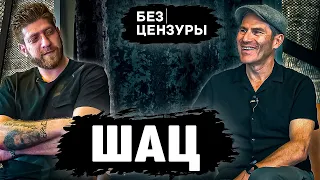 БЕЗ ЦЕНЗУРЫ

ШАЦ